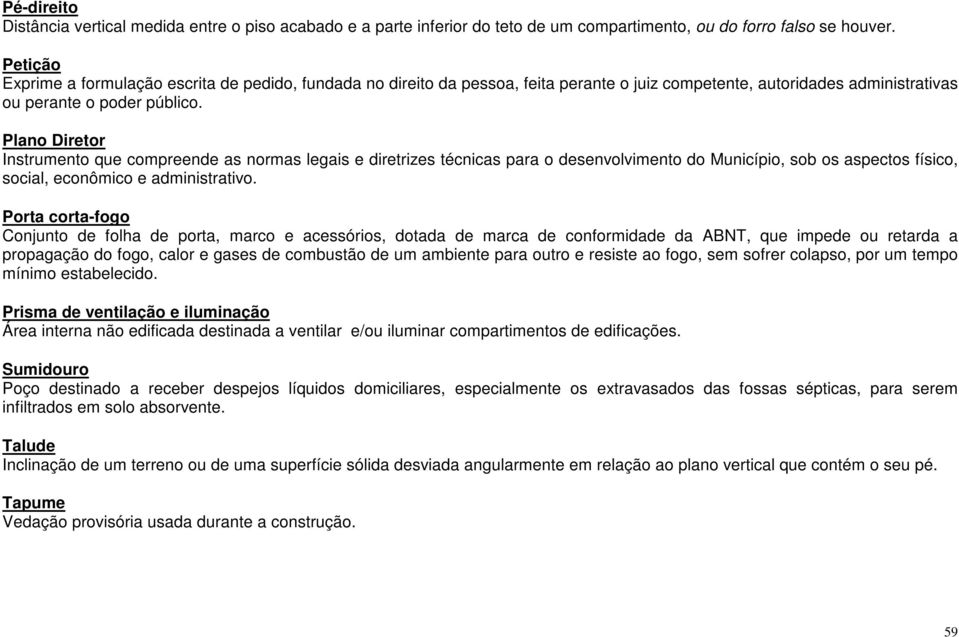 Pé-direito
Distância vertical medida entre o piso acabado e a parte inferior do teto de um compartimento, ou do forro falso se houver.

Petição
Exprime a formulação escrita de pedido, fundada no direito da pessoa, feita perante o juiz competente, autoridades administrativas ou perante o poder público.

Plano Diretor
Instrumento que compreende as normas legais e diretrizes técnicas para o desenvolvimento do Município, sob os aspectos físico, social, econômico e administrativo.

Porta corta-fogo
Conjunto de folha de porta, marco e acessórios, dotada de marca de conformidade da ABNT, que impede ou retarda a propagação do fogo, calor e gases de combustão de um ambiente para outro e resiste ao fogo, sem sofrer colapso, por um tempo mínimo estabelecido.

Prisma de ventilação e iluminação
Área interna não edificada destinada a ventilar e/ou iluminar compartimentos de edificações.

Sumidouro
Poço destinado a receber despejos líquidos domiciliares, especialmente os extravasados das fossas sépticas, para serem infiltrados em solo absorvente.

Talude
Inclinação de um terreno ou de uma superfície sólida desviada angularmente em relação ao plano vertical que contém o seu pé.

Tapume
Vedação provisória usada durante a construção.

59